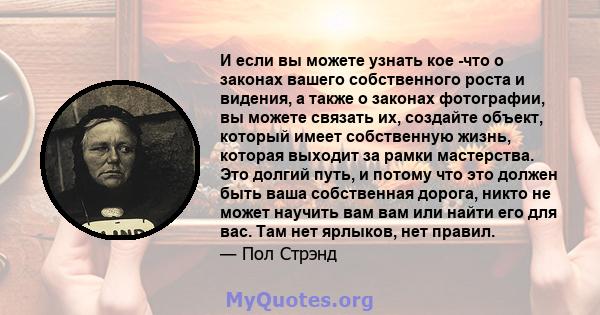 И если вы можете узнать кое -что о законах вашего собственного роста и видения, а также о законах фотографии, вы можете связать их, создайте объект, который имеет собственную жизнь, которая выходит за рамки мастерства. Это долгий путь, и потому что это должен быть ваша собственная дорога, никто не может научить вам вам или найти его для вас. Там нет ярлыков, нет правил.
— Пол Стрэнд

MyQuotes.org